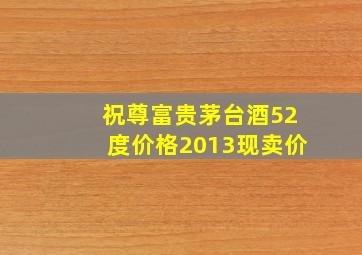 祝尊富贵茅台酒52度价格2013现卖价